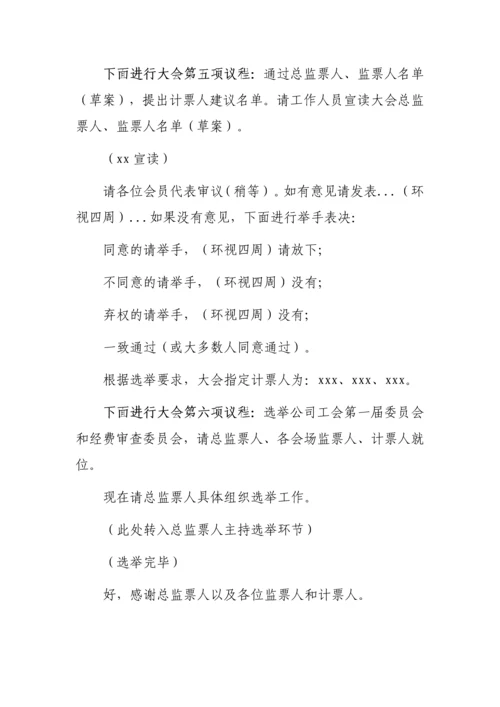 下面进行大会第五项议程：通过总监票人、监票人名单（草案），提出计票人建议名单。请工作人员宣读大会总监票人、监票人名单（草案）。

（xx 宣读）

请各位会员代表审议（稍等）。如有意见请发表...（环视四周）...如果没有意见，下面进行举手表决：

同意的请举手，（环视四周）请放下；

不同意的请举手，（环视四周）没有；

弃权的请举手，（环视四周）没有；

一致通过（或大多数人同意通过）。

根据选举要求，大会指定计票人为：xxx、xxx、xxx。

下面进行大会第六项议程：选举公司工会第一届委员会和经费审查委员会，请总监票人、各会场监票人、计票人就位。

现在请总监票人具体组织选举工作。

（此处转入总监票人主持选举环节）

（选举完毕）

好，感谢总监票人以及各位监票人和计票人。